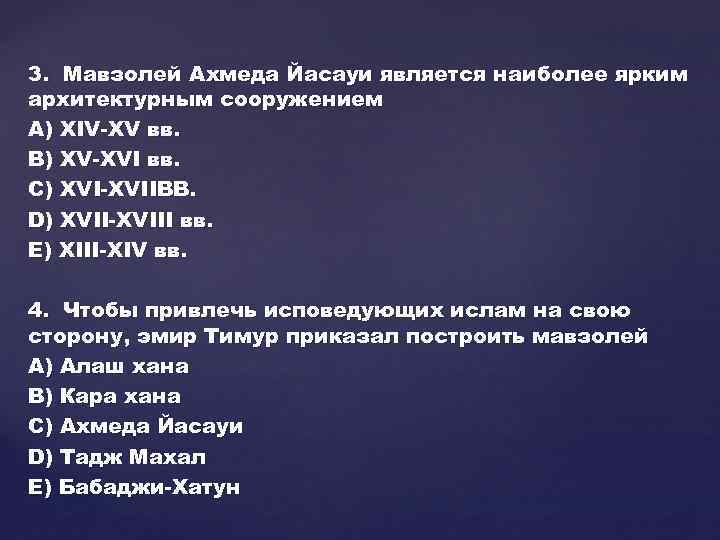 3. Мавзолей Ахмеда Йасауи является наиболее ярким архитектурным сооружением
A) XIV-XV вв.
B) XV-XVI вв.
C) XVI-XVIIВВ.
D) XVII-XVIII вв.
E) XIII-XIV вв.

4. Чтобы привлечь исповедующих ислам на свою сторону, эмир Тимур приказал построить мавзолей
A) Алаш хана
B) Кара хана
C) Ахмеда Йасауи
D) Тадж Махал
E) Бабаджи-Хатун